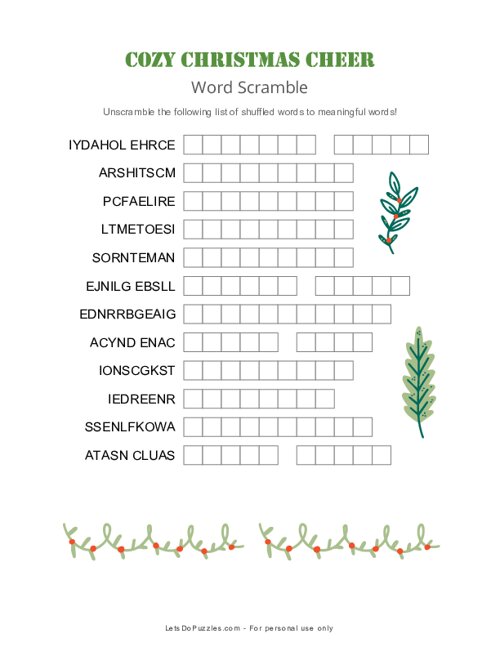 COZY CHRISTMAS CHEER

Word Scramble

Unscramble the following list of shuffled words to meaningful words!

IYDAHOL EHRCE

ARSHITSCM

PCFAELIRE

LTMETOESI

SORNTEMAN

EJNILG EBSLL

EDNRRBGEAIG

ACYND ENAC

IONSCGKST

IEDREENR

SSENLFKOWA

ATASN CLUAS

LetsDoPuzzles.com - For personal use only